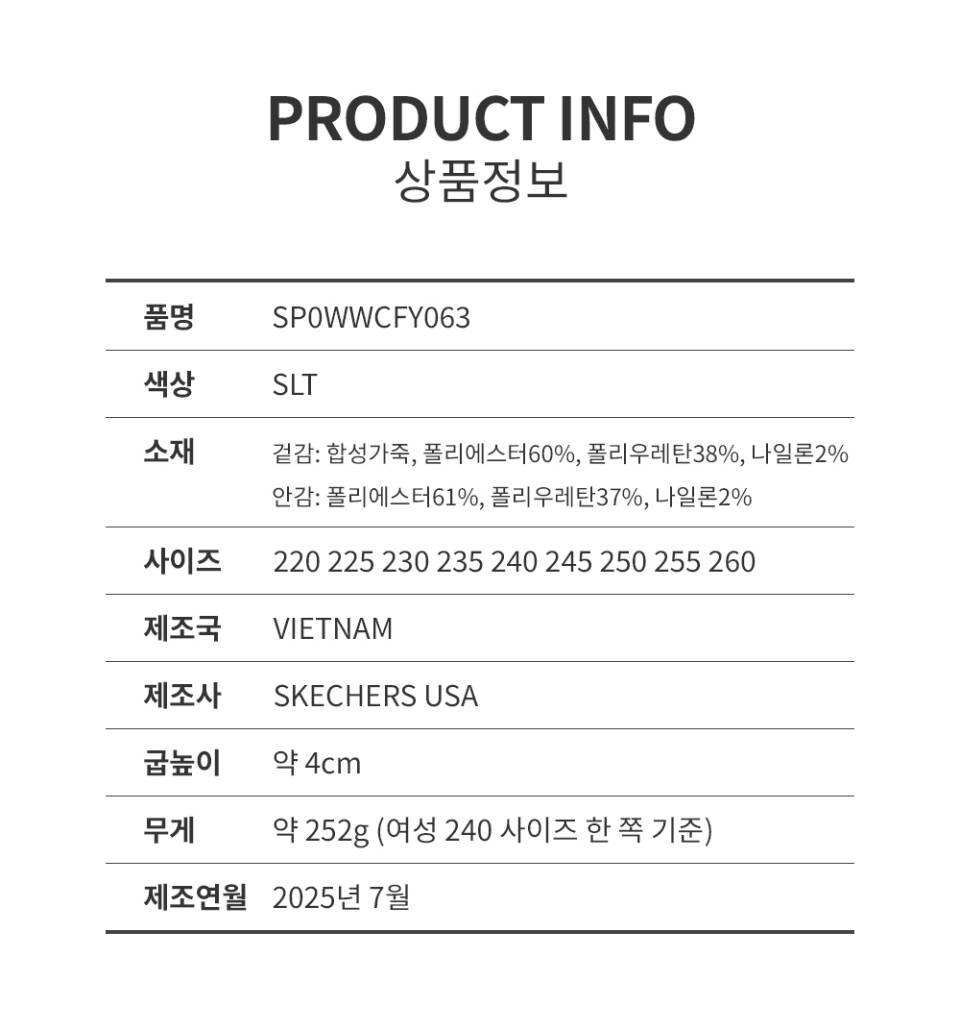 PRODUCT INFO
상품정보

품명 SP0WWCFY063

색상 SLT

소재 겉감: 합성가죽, 폴리에스터60%, 폴리우레탄38%, 나일론2%
안감: 폴리에스터61%, 폴리우레탄37%, 나일론2%

사이즈 220 225 230 235 240 245 250 255 260

제조국 VIETNAM

제조사 SKECHERS USA

굽높이 약 4cm

무게 약 252g (여성 240 사이즈 한 쪽 기준)

제조연월 2025년 7월